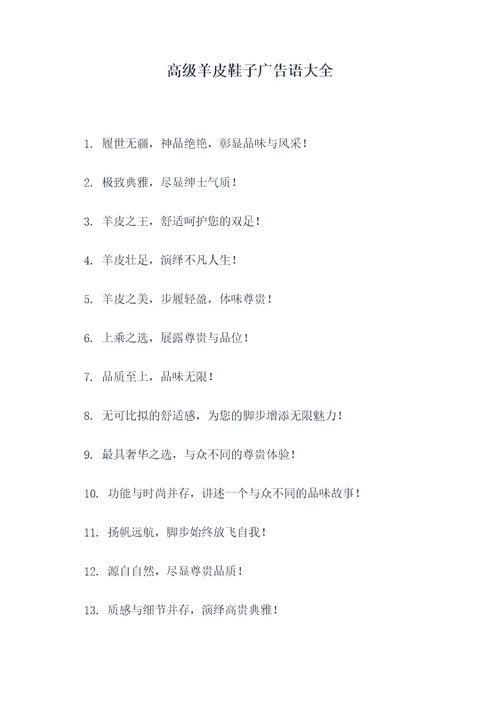 高级羊皮鞋子广告语大全

1. 履世无疆，神品绝艳，彰显品味与风采！

2. 极致典雅，尽显绅士气质！

3. 羊皮之王，舒适呵护您的双足！

4. 羊皮壮足，演绎不凡人生！

5. 羊皮之美，步履轻盈，体味尊贵！

6. 上乘之选，展露尊贵与品位！

7. 品质至上，品味无限！

8. 无可比拟的舒适感，为您的脚步增添无限魅力！

9. 最具奢华之选，与众不同的尊贵体验！

10. 功能与时尚并存，讲述一个与众不同的品味故事！

11. 扬帆远航，脚步始终放飞自我！

12. 源自自然，尽显尊贵品质！

13. 质感与细节并存，演绎高贵典雅！